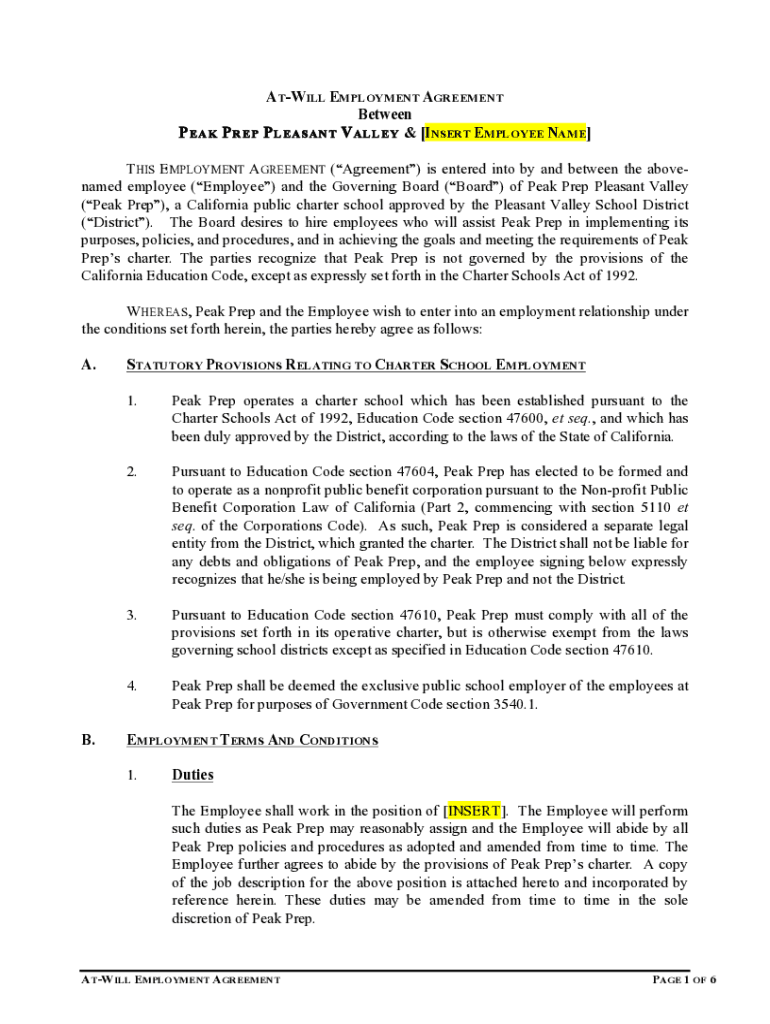 AT-WILL EMPLOYMENT AGREEMENT
Between
PEAK PREP PLEASANT VALLEY & [INSERT EMPLOYEE NAME]

THIS EMPLOYMENT AGREEMENT ("Agreement") is entered into by and between the above-named employee ("Employee") and the Governing Board ("Board") of Peak Prep Pleasant Valley ("Peak Prep"), a California public charter school approved by the Pleasant Valley School District ("District"). The Board desires to hire employees who will assist Peak Prep in implementing its purposes, policies, and procedures, and in achieving the goals and meeting the requirements of Peak Prep's charter. The parties recognize that Peak Prep is not governed by the provisions of the California Education Code, except as expressly set forth in the Charter Schools Act of 1992.

WHEREAS, Peak Prep and the Employee wish to enter into an employment relationship under the conditions set forth herein, the parties hereby agree as follows:

A. STATUTORY PROVISIONS RELATING TO CHARTER SCHOOL EMPLOYMENT

1. Peak Prep operates a charter school which has been established pursuant to the Charter Schools Act of 1992, Education Code section 47600, et seq., and which has been duly approved by the District, according to the laws of the State of California.

2. Pursuant to Education Code section 47604, Peak Prep has elected to be formed and to operate as a nonprofit public benefit corporation pursuant to the Non-profit Public Benefit Corporation Law of California (Part 2, commencing with section 5110 et seq. of the Corporations Code). As such, Peak Prep is considered a separate legal entity from the District, which granted the charter. The District shall not be liable for any debts and obligations of Peak Prep, and the employee signing below expressly recognizes that he/she is being employed by Peak Prep and not the District.

3. Pursuant to Education Code section 47610, Peak Prep must comply with all of the provisions set forth in its operative charter, but is otherwise exempt from the laws governing school districts except as specified in Education Code section 47610.

4. Peak Prep shall be deemed the exclusive public school employer of the employees at Peak Prep for purposes of Government Code section 3540.1.

B. EMPLOYMENT TERMS AND CONDITIONS

1. Duties

The Employee shall work in the position of [INSERT]. The Employee will perform such duties as Peak Prep may reasonably assign and the Employee will abide by all Peak Prep policies and procedures as adopted and amended from time to time. The Employee further agrees to abide by the provisions of Peak Prep's charter. A copy of the job description for the above position is attached hereto and incorporated by reference herein. These duties may be amended from time to time in the sole discretion of Peak Prep.

AT-WILL EMPLOYMENT AGREEMENT PAGE 1 OF 6